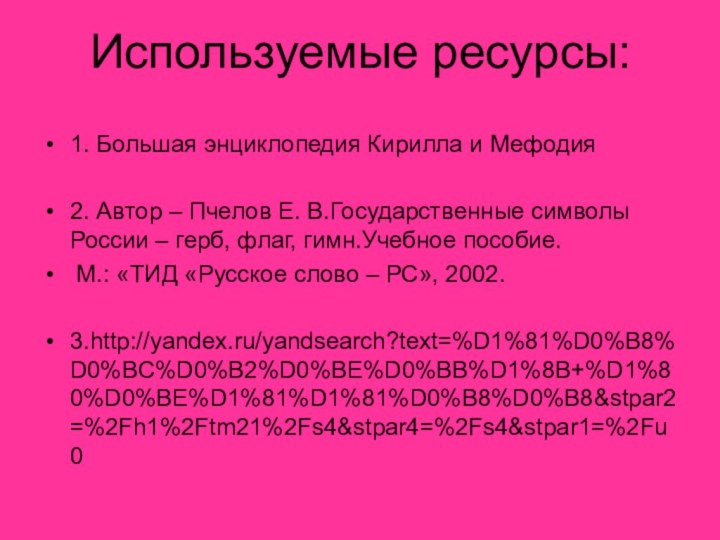 Используемые ресурсы:

• 1. Большая энциклопедия Кирилла и Мефодия

• 2. Автор – Пчелов Е. В.Государственные символы России – герб, флаг, гимн.Учебное пособие.

• М.: «ТИД «Русское слово – РС», 2002.

• 3.http://yandex.ru/yandsearch?text=%D1%81%D0%B8%D0%BC%D0%B2%D0%BE%D0%BB%D1%8B+%D1%80%D0%BE%D1%81%D1%81%D0%B8%D0%B8&stpar2=%2Fh1%2Ftm21%2Fs4&stpar4=%2Fs4&stpar1=%2Fu0